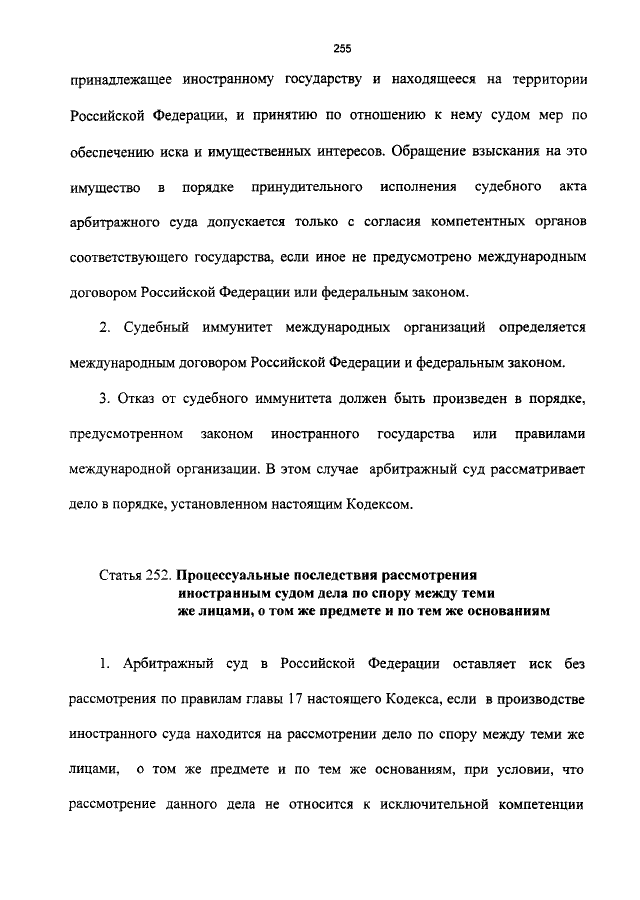 255

принадлежащее иностранному государству и находящееся на территории Российской Федерации, и принятию по отношению к нему судом мер по обеспечению иска и имущественных интересов. Обращение взыскания на это имущество в порядке принудительного исполнения судебного акта арбитражного суда допускается только с согласия компетентных органов соответствующего государства, если иное не предусмотрено международным договором Российской Федерации или федеральным законом.

2. Судебный иммунитет международных организаций определяется международным договором Российской Федерации и федеральным законом.

3. Отказ от судебного иммунитета должен быть произведен в порядке, предусмотренном законом иностранного государства или правилами международной организации. В этом случае арбитражный суд рассматривает дело в порядке, установленном настоящим Кодексом.

Статья 252. Процессуальные последствия рассмотрения иностранным судом дела по спору между теми же лицами, о том же предмете и по тем же основаниям

1. Арбитражный суд в Российской Федерации оставляет иск без рассмотрения по правилам главы 17 настоящего Кодекса, если в производстве иностранного суда находится на рассмотрении дело по спору между теми же лицами, о том же предмете и по тем же основаниям, при условии, что рассмотрение данного дела не относится к исключительной компетенции